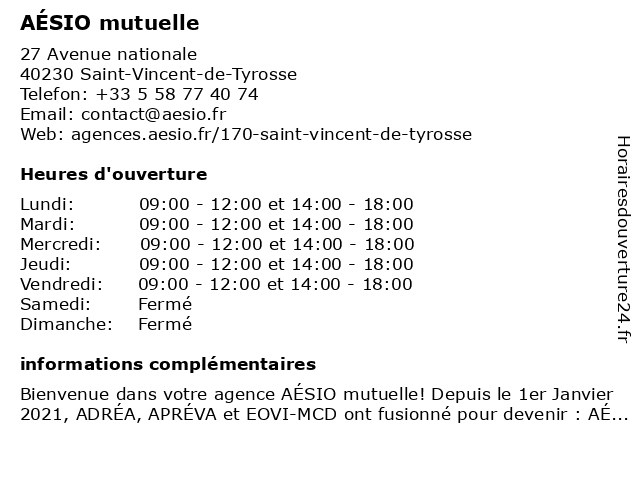 AÉSIO mutuelle

27 Avenue nationale
40230 Saint-Vincent-de-Tyrosse
Telefon: +33 5 58 77 40 74
Email: contact@aesio.fr
Web: agences.aesio.fr/170-saint-vincent-de-tyrosse

Heures d'ouverture

| | |
|---|---|
| Lundi: | 09:00 - 12:00 et 14:00 - 18:00 |
| Mardi: | 09:00 - 12:00 et 14:00 - 18:00 |
| Mercredi: | 09:00 - 12:00 et 14:00 - 18:00 |
| Jeudi: | 09:00 - 12:00 et 14:00 - 18:00 |
| Vendredi: | 09:00 - 12:00 et 14:00 - 18:00 |
| Samedi: | Fermé |
| Dimanche: | Fermé |

informations complémentaires

Bienvenue dans votre agence AÉSIO mutuelle! Depuis le 1er Janvier 2021, ADRÉA, APRÉVA et EOVI-MCD ont fusionné pour devenir : AÉ...

Horairesdouverture24.fr